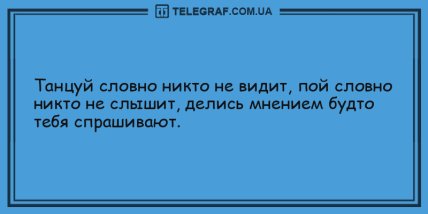 TELEGRAF.COM.UA

Танцуй словно никто не видит, пой словно никто не слышит, делись мнением будто тебя спрашивают.